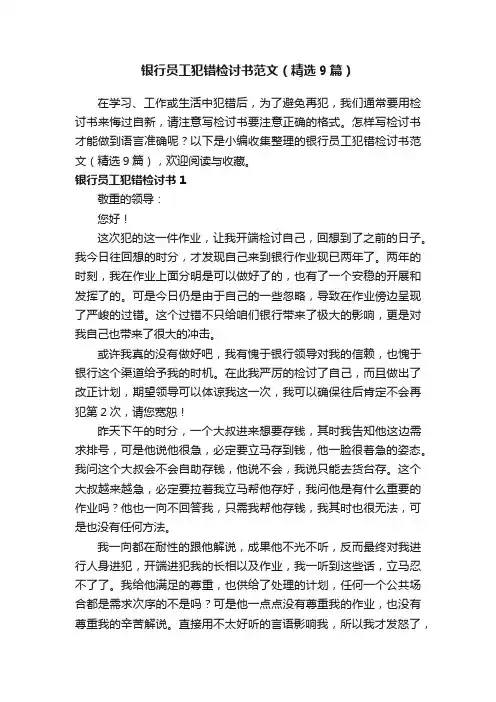 银行员工犯错检讨书范文（精选9篇）

在学习、工作或生活中犯错后，为了避免再犯，我们通常要用检讨书来悔过自新，请注意写检讨书要注意正确的格式。怎样写检讨书才能做到语言准确呢？以下是小编收集整理的银行员工犯错检讨书范文（精选9篇），欢迎阅读与收藏。

银行员工犯错检讨书1

敬重的领导：

您好！

这次犯的这一件作业，让我开端检讨自己，回想到了之前的日子。我今日往回想的时分，才发现自己来到银行作业现已两年了。两年的时刻，我在作业上面分明是可以做好了的，也有了一个安稳的开展和发挥了的。可是今日仍是由于自己的一些忽略，导致在作业傍边呈现了严峻的过错。这个过错不只给咱们银行带来了极大的影响，更是对我自己也带来了很大的冲击。

或许我真的没有做好吧，我有愧于银行领导对我的信赖，也愧于银行这个渠道给予我的时机。在此我严厉的检讨了自己，而且做出了改正计划，期望领导可以体谅我这一次，我可以确保往后肯定不会再犯第2次，请您宽恕！

昨天下午的时分，一个大叔进来想要存钱，其时我告知他这边需求排号，可是他说他很急，必定要立马存到钱，他一脸很着急的姿态。我问这个大叔会不会自助存钱，他说不会，我说只能去货台存。这个大叔越来越急，必定要拉着我立马帮他存好，我问他是有什么重要的作业吗？他也一向不回答我，只需我帮他存钱，我其时也很无法，可是也没有任何方法。

我一向都在耐性的跟他解说，成果他不光不听，反而最终对我进行人身进犯，开端进犯我的长相以及作业，我一听到这些话，立马忍不了了。我给他满足的尊重，也供给了处理的计划，任何一个公共场合都是需求次序的不是吗？可是他一点点没有尊重我的作业，也没有尊重我的辛苦解说。直接用不太好听的言语影响我，所以我才发怒了，